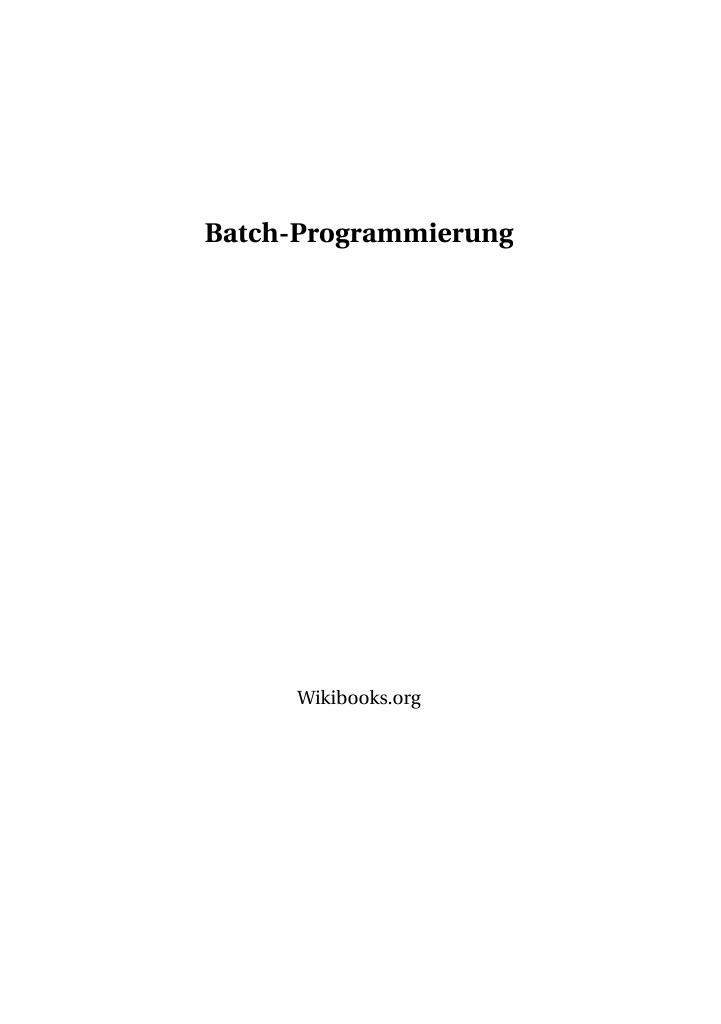 Batch-Programmierung

Wikibooks.org